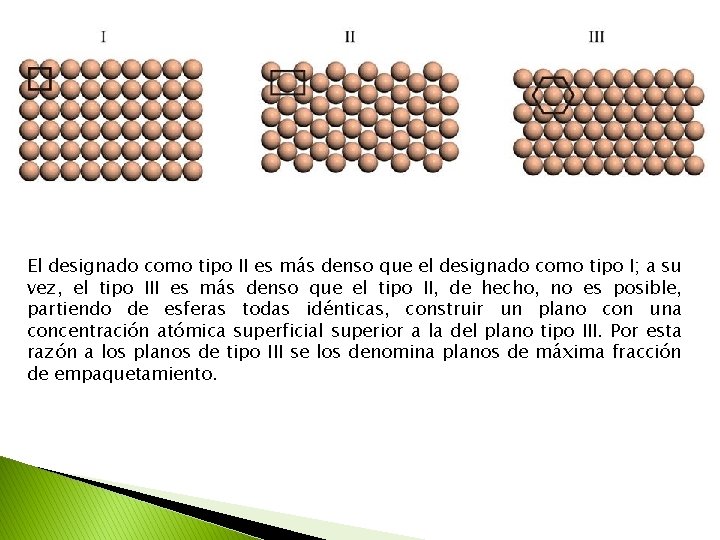 I

II

III

El designado como tipo II es más denso que el designado como tipo I; a su vez, el tipo III es más denso que el tipo II, de hecho, no es posible, partiendo de esferas todas idénticas, construir un plano con una concentración atómica superficial superior a la del plano tipo III. Por esta razón a los planos de tipo III se los denomina planos de máxima fracción de empaquetamiento.